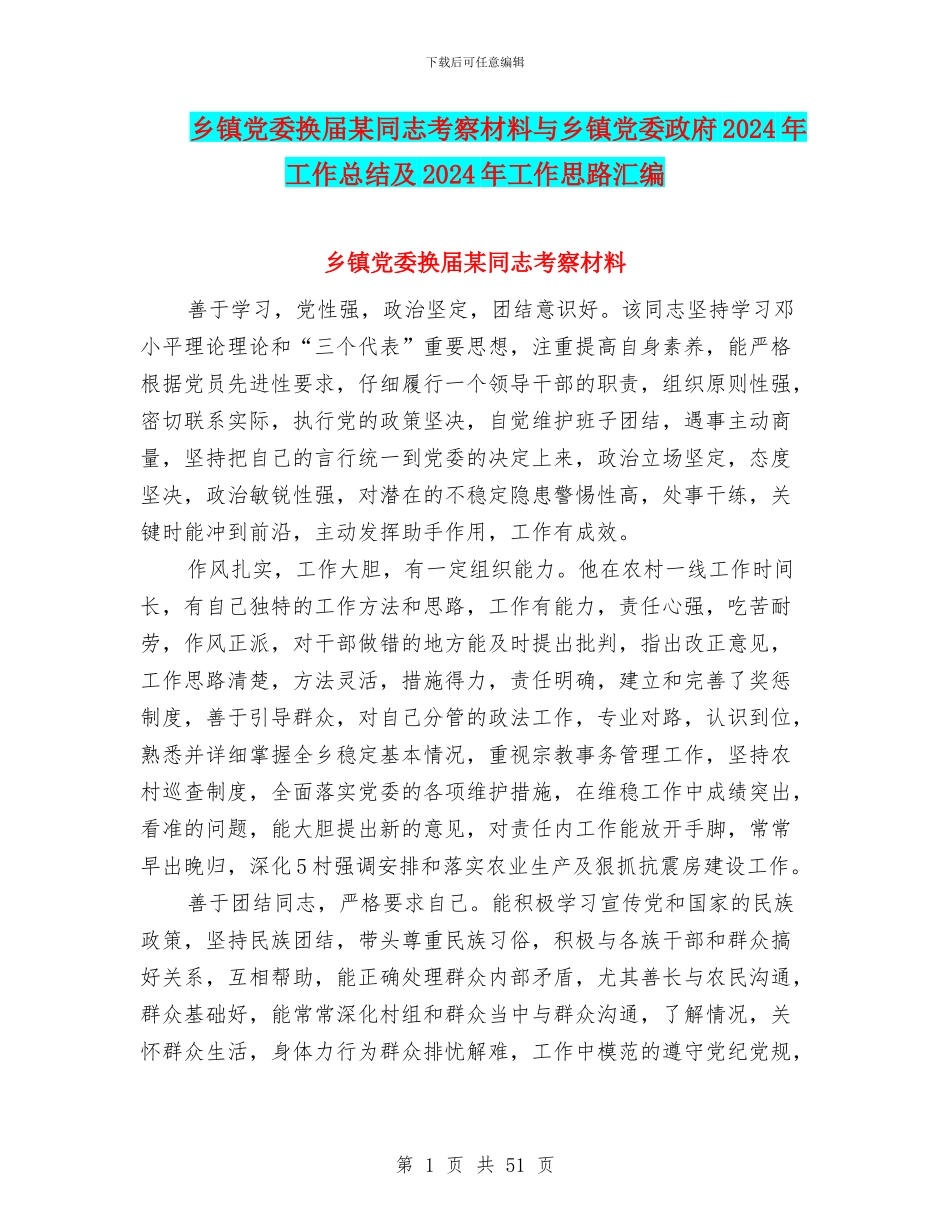 下载后可任意编辑

乡镇党委换届某同志考察材料与乡镇党委政府2024年工作总结及2024年工作思路汇编

乡镇党委换届某同志考察材料

善于学习，党性强，政治坚定，团结意识好。该同志坚持学习邓小平理论理论和“三个代表”重要思想，注重提高自身素养，能严格根据党员先进性要求，仔细履行一个领导干部的职责，组织原则性强，密切联系实际，执行党的政策坚决，自觉维护班子团结，遇事主动商量，坚持把自己的言行统一到党委的决定上来，政治立场坚定，态度坚决，政治敏锐性强，对潜在的不稳定隐患警惕性高，处事干练，关键时能冲到前沿，主动发挥助手作用，工作有成效。

作风扎实，工作大胆，有一定组织能力。他在农村一线工作时间长，有自己独特的工作方法和思路，工作有能力，责任心强，吃苦耐劳，作风正派，对干部做错的地方能及时提出批判，指出改正意见，工作思路清楚，方法灵活，措施得力，责任明确，建立和完善了奖惩制度，善于引导群众，对自己分管的政法工作，专业对路，认识到位，熟悉并详细掌握全乡稳定基本情况，重视宗教事务管理工作，坚持农村巡查制度，全面落实党委的各项维护措施，在维稳工作中成绩突出，看准的问题，能大胆提出新的意见，对责任内工作能放开手脚，常常早出晚归，深化5村强调安排和落实农业生产及狠抓抗震房建设工作。

善于团结同志，严格要求自己。能积极学习宣传党和国家的民族政策，坚持民族团结，带头尊重民族习俗，积极与各族干部和群众搞好关系，互相帮助，能正确处理群众内部矛盾，尤其善长与农民沟通，群众基础好，能常常深化村组和群众当中与群众沟通，了解情况，关怀群众生活，身体力行为群众排忧解难，工作中模范的遵守党纪党规，

第 1 页 共 51 页